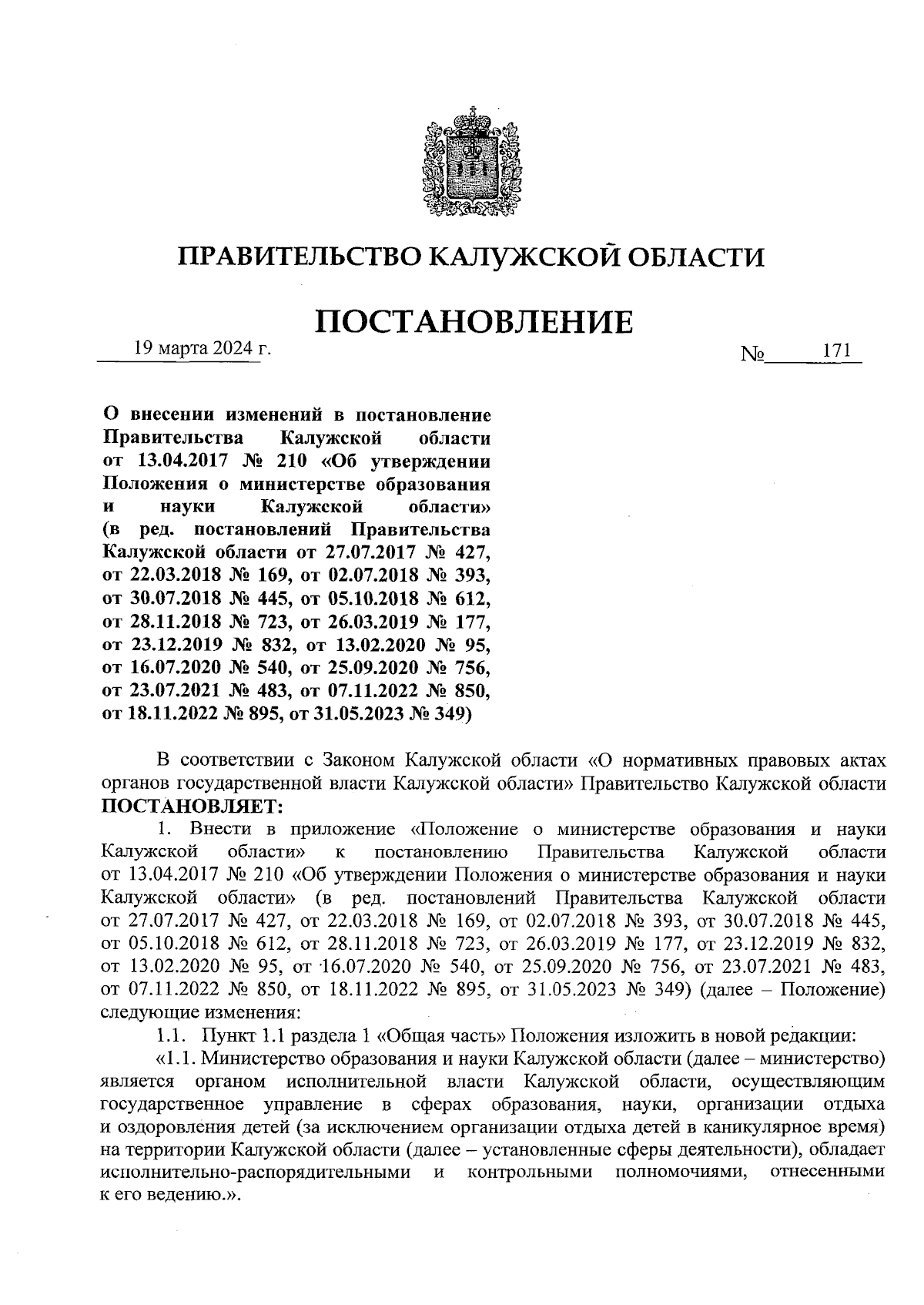 ПРАВИТЕЛЬСТВО КАЛУЖСКОЙ ОБЛАСТИ

ПОСТАНОВЛЕНИЕ

19 марта 2024 г. № 171

О внесении изменений в постановление Правительства Калужской области от 13.04.2017 № 210 «Об утверждении Положения о министерстве образования и науки Калужской области» (в ред. постановлений Правительства Калужской области от 27.07.2017 № 427, от 22.03.2018 № 169, от 02.07.2018 № 393, от 30.07.2018 № 445, от 05.10.2018 № 612, от 28.11.2018 № 723, от 26.03.2019 № 177, от 23.12.2019 № 832, от 13.02.2020 № 95, от 16.07.2020 № 540, от 25.09.2020 № 756, от 23.07.2021 № 483, от 07.11.2022 № 850, от 18.11.2022 № 895, от 31.05.2023 № 349)

В соответствии с Законом Калужской области «О нормативных правовых актах органов государственной власти Калужской области» Правительство Калужской области ПОСТАНОВЛЯЕТ:

1. Внести в приложение «Положение о министерстве образования и науки Калужской области» к постановлению Правительства Калужской области от 13.04.2017 № 210 «Об утверждении Положения о министерстве образования и науки Калужской области» (в ред. постановлений Правительства Калужской области от 27.07.2017 № 427, от 22.03.2018 № 169, от 02.07.2018 № 393, от 30.07.2018 № 445, от 05.10.2018 № 612, от 28.11.2018 № 723, от 26.03.2019 № 177, от 23.12.2019 № 832, от 13.02.2020 № 95, от 16.07.2020 № 540, от 25.09.2020 № 756, от 23.07.2021 № 483, от 07.11.2022 № 850, от 18.11.2022 № 895, от 31.05.2023 № 349) (далее – Положение) следующие изменения:

1.1. Пункт 1.1 раздела 1 «Общая часть» Положения изложить в новой редакции:

«1.1. Министерство образования и науки Калужской области (далее – министерство) является органом исполнительной власти Калужской области, осуществляющим государственное управление в сферах образования, науки, организации отдыха и оздоровления детей (за исключением организации отдыха детей в каникулярное время) на территории Калужской области (далее – установленные сферы деятельности), обладает исполнительно-распорядительными и контрольными полномочиями, отнесенными к его ведению.».